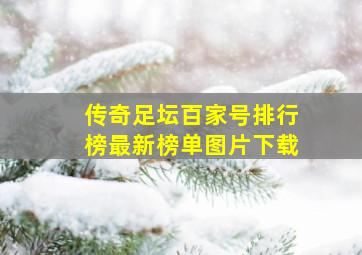 传奇足坛百家号排行榜最新榜单图片下载